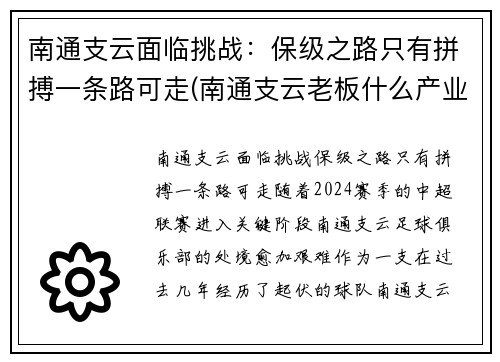 南通支云面临挑战：保级之路只有拼搏一条路可走(南通支云老板什么产业

南通支云面临挑战保级之路只有拼搏一条路可走随着2024赛季的中超联赛进入关键阶段南通支云足球俱乐部的处境愈加艰难作为一支在过去几年经历了起伏的球队南通支云